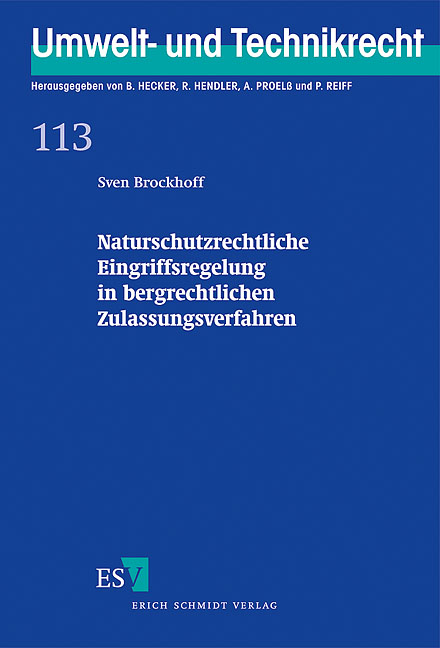 Umwelt- und Technikrecht

Herausgegeben von B. HECKER, R. HENDLER, A. PROELß und P. REIFF

113

Sven Brockhoff

Naturschutzrechtliche Eingriffsregelung in bergrechtlichen Zulassungsverfahren

ESV

ERICH SCHMIDT VERLAG